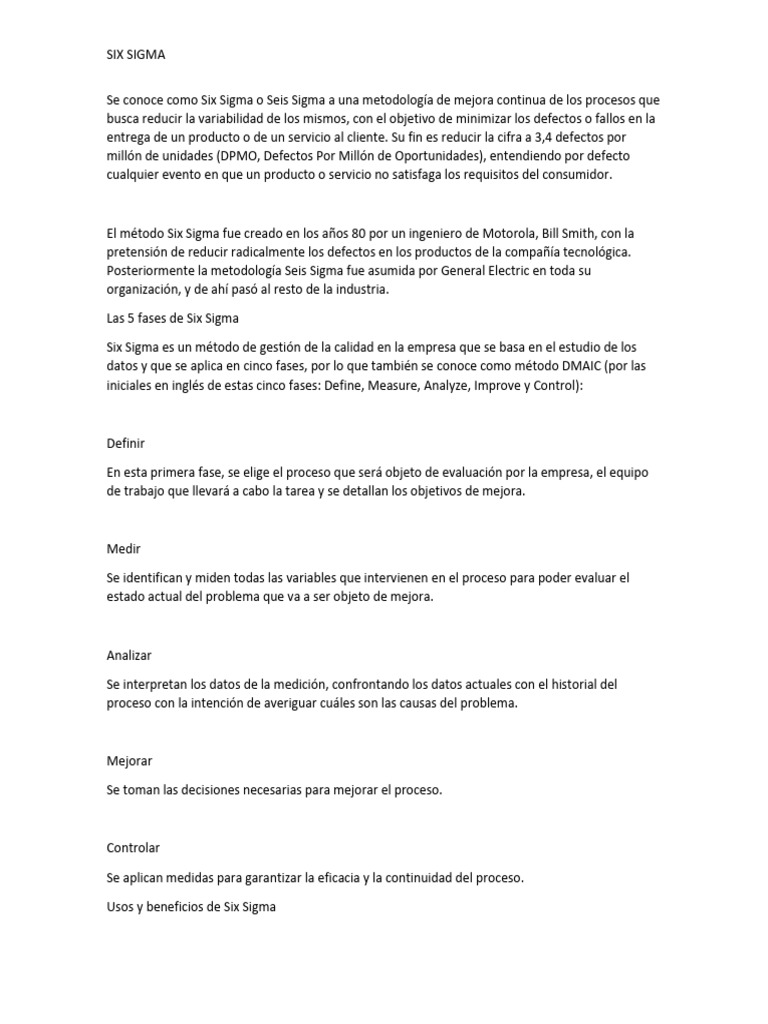 SIX SIGMA

Se conoce como Six Sigma o Seis Sigma a una metodología de mejora continua de los procesos que busca reducir la variabilidad de los mismos, con el objetivo de minimizar los defectos o fallos en la entrega de un producto o de un servicio al cliente. Su fin es reducir la cifra a 3,4 defectos por millón de unidades (DPMO, Defectos Por Millón de Oportunidades), entendiendo por defecto cualquier evento en que un producto o servicio no satisfaga los requisitos del consumidor.

El método Six Sigma fue creado en los años 80 por un ingeniero de Motorola, Bill Smith, con la pretensión de reducir radicalmente los defectos en los productos de la compañía tecnológica. Posteriormente la metodología Seis Sigma fue asumida por General Electric en toda su organización, y de ahí pasó al resto de la industria.

Las 5 fases de Six Sigma

Six Sigma es un método de gestión de la calidad en la empresa que se basa en el estudio de los datos y que se aplica en cinco fases, por lo que también se conoce como método DMAIC (por las iniciales en inglés de estas cinco fases: Define, Measure, Analyze, Improve y Control):

Definir

En esta primera fase, se elige el proceso que será objeto de evaluación por la empresa, el equipo de trabajo que llevará a cabo la tarea y se detallan los objetivos de mejora.

Medir

Se identifican y miden todas las variables que intervienen en el proceso para poder evaluar el estado actual del problema que va a ser objeto de mejora.

Analizar

Se interpretan los datos de la medición, confrontando los datos actuales con el historial del proceso con la intención de averiguar cuáles son las causas del problema.

Mejorar

Se toman las decisiones necesarias para mejorar el proceso.

Controlar

Se aplican medidas para garantizar la eficacia y la continuidad del proceso.

Usos y beneficios de Six Sigma